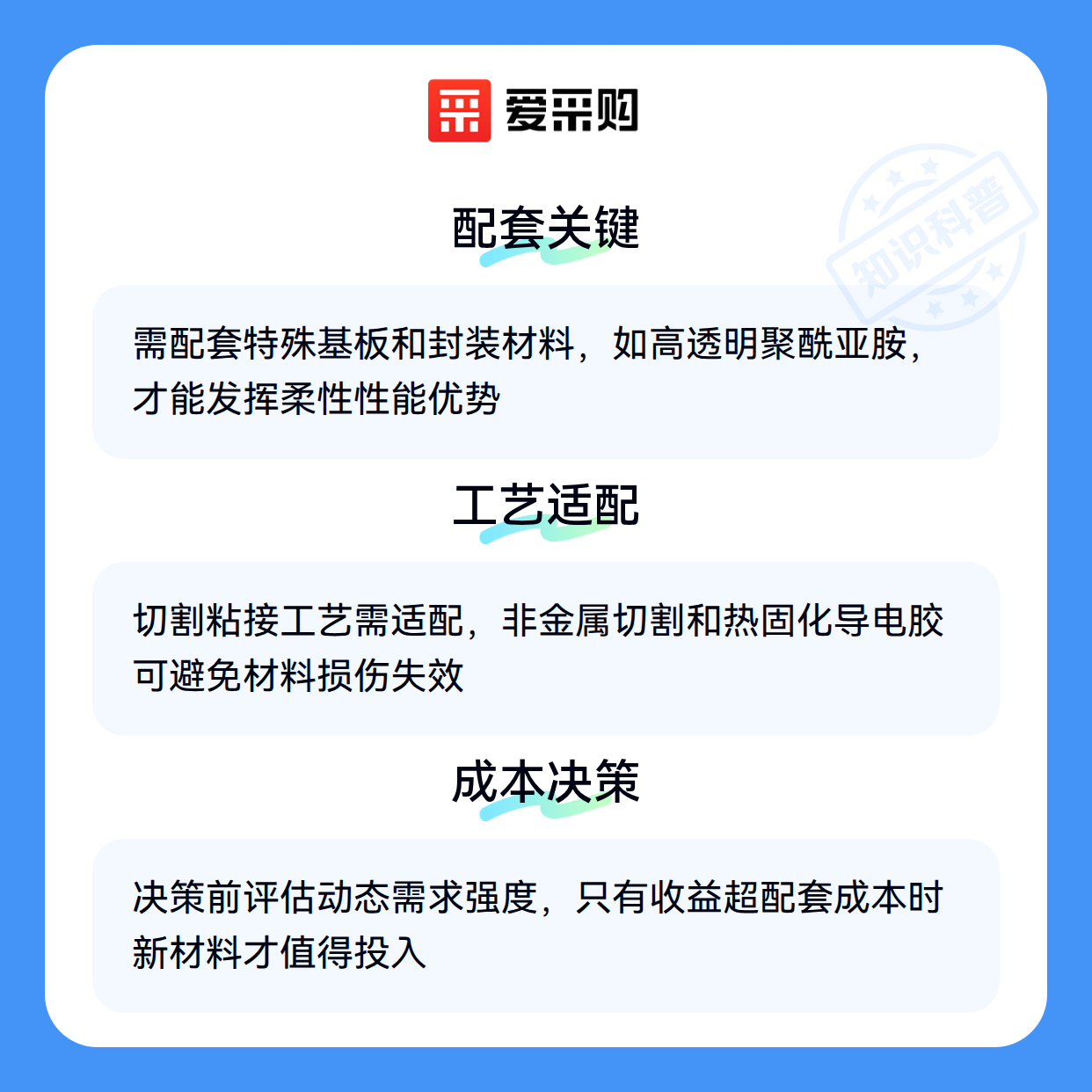 爱采购

配套关键

需配套特殊基板和封装材料，如高透明聚酰亚胺，才能发挥柔性性能优势

工艺适配

切割粘接工艺需适配，非金属切割和热固化导电胶可避免材料损伤失效

成本决策

决策前评估动态需求强度，只有收益超配套成本时新材料才值得投入

知识科普